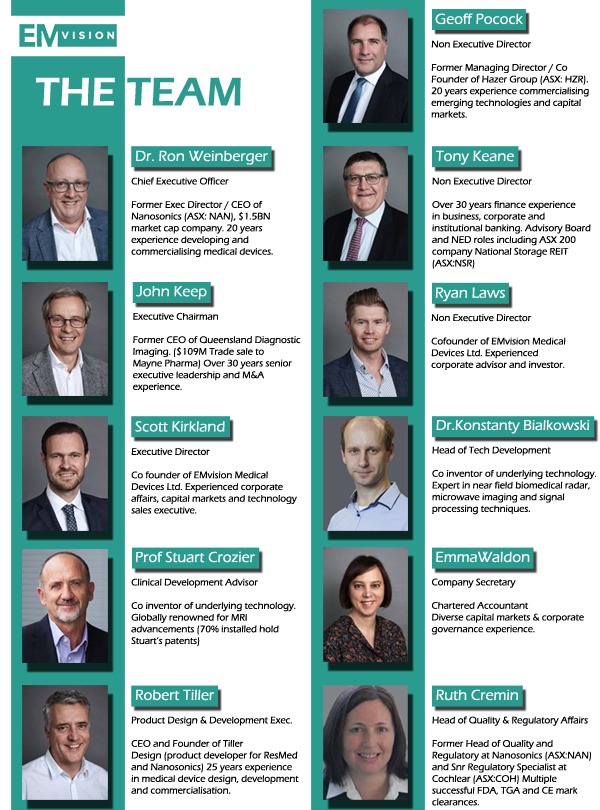 EMVISION

THE TEAM

Dr. Ron Weinberger

Chief Executive Officer

Former Exec Director / CEO of Nanosonics (ASX: NAN), $1.5BN market cap company. 20 years experience developing and commercialising medical devices.

John Keep

Executive Chairman

Former CEO of Queensland Diagnostic Imaging. ($109M Trade sale to Mayne Pharma) Over 30 years senior executive leadership and M&A experience.

Scott Kirkland

Executive Director

Co founder of EMvision Medical Devices Ltd. Experienced corporate affairs, capital markets and technology sales executive.

Prof Stuart Crozier

Clinical Development Advisor

Co inventor of underlying technology. Globally renowned for MRI advancements (70% installed hold Stuart's patents)

Robert Tiller

Product Design & Development Exec.

CEO and Founder of Tiller Design (product developer for ResMed and Nanosonics) 25 years experience in medical device design, development and commercialisation.

Geoff Pocock

Non Executive Director

Former Managing Director / Co Founder of Hazer Group (ASX: HZR). 20 years experience commercialising emerging technologies and capital markets.

Tony Keane

Non Executive Director

Over 30 years finance experience in business, corporate and institutional banking. Advisory Board and NED roles including ASX 200 company National Storage REIT (ASX:NSR)

Ryan Laws

Non Executive Director

Cofounder of EMvision Medical Devices Ltd. Experienced corporate advisor and investor.

Dr.Konstanty Bialkowski

Head of Tech Development

Co inventor of underlying technology. Expert in near field biomedical radar, microwave imaging and signal processing techniques.

EmmaWaldon

Company Secretary

Chartered Accountant
Diverse capital markets & corporate governance experience.

Ruth Cremin

Head of Quality & Regulatory Affairs

Former Head of Quality and Regulatory at Nanosonics (ASX:NAN) and Snr Regulatory Specialist at Cochlear (ASX:COH) Multiple successful FDA, TGA and CE mark clearances.